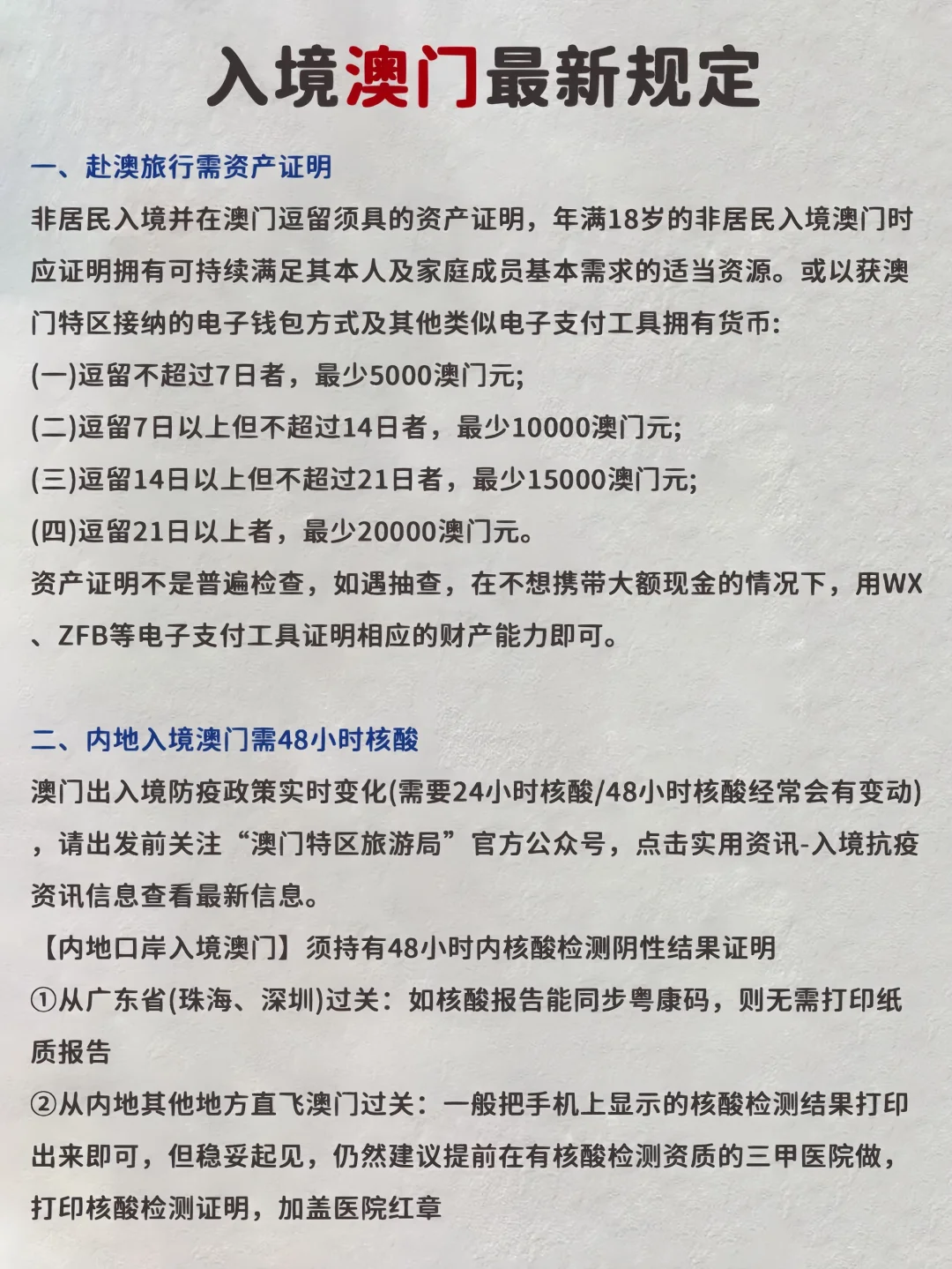 入境澳门最新规定

一、赴澳旅行需资产证明

非居民入境并在澳门逗留须具的资产证明，年满18岁的非居民入境澳门时应证明拥有可持续满足其本人及家庭成员基本需求的适当资源。或以获澳门特区接纳的电子钱包方式及其他类似电子支付工具拥有货币:
(一)逗留不超过7日者，最少5000澳门元;
(二)逗留7日以上但不超过14日者，最少10000澳门元;
(三)逗留14日以上但不超过21日者，最少15000澳门元;
(四)逗留21日以上者，最少20000澳门元。
资产证明不是普遍检查，如遇抽查，在不想携带大额现金的情况下，用WX、ZFB等电子支付工具证明相应的财产能力即可。

二、内地入境澳门需48小时核酸

澳门出入境防疫政策实时变化(需要24小时核酸/48小时核酸经常会有变动)，请出发前关注“澳门特区旅游局”官方公众号，点击实用资讯-入境抗疫资讯信息查看最新信息。
【内地口岸入境澳门】须持有48小时内核酸检测阴性结果证明
①从广东省(珠海、深圳)过关：如核酸报告能同步粤康码，则无需打印纸质报告
②从内地其他地方直飞澳门过关：一般把手机上显示的核酸检测结果打印出来即可，但稳妥起见，仍然建议提前在有核酸检测资质的三甲医院做，打印核酸检测证明，加盖医院红章